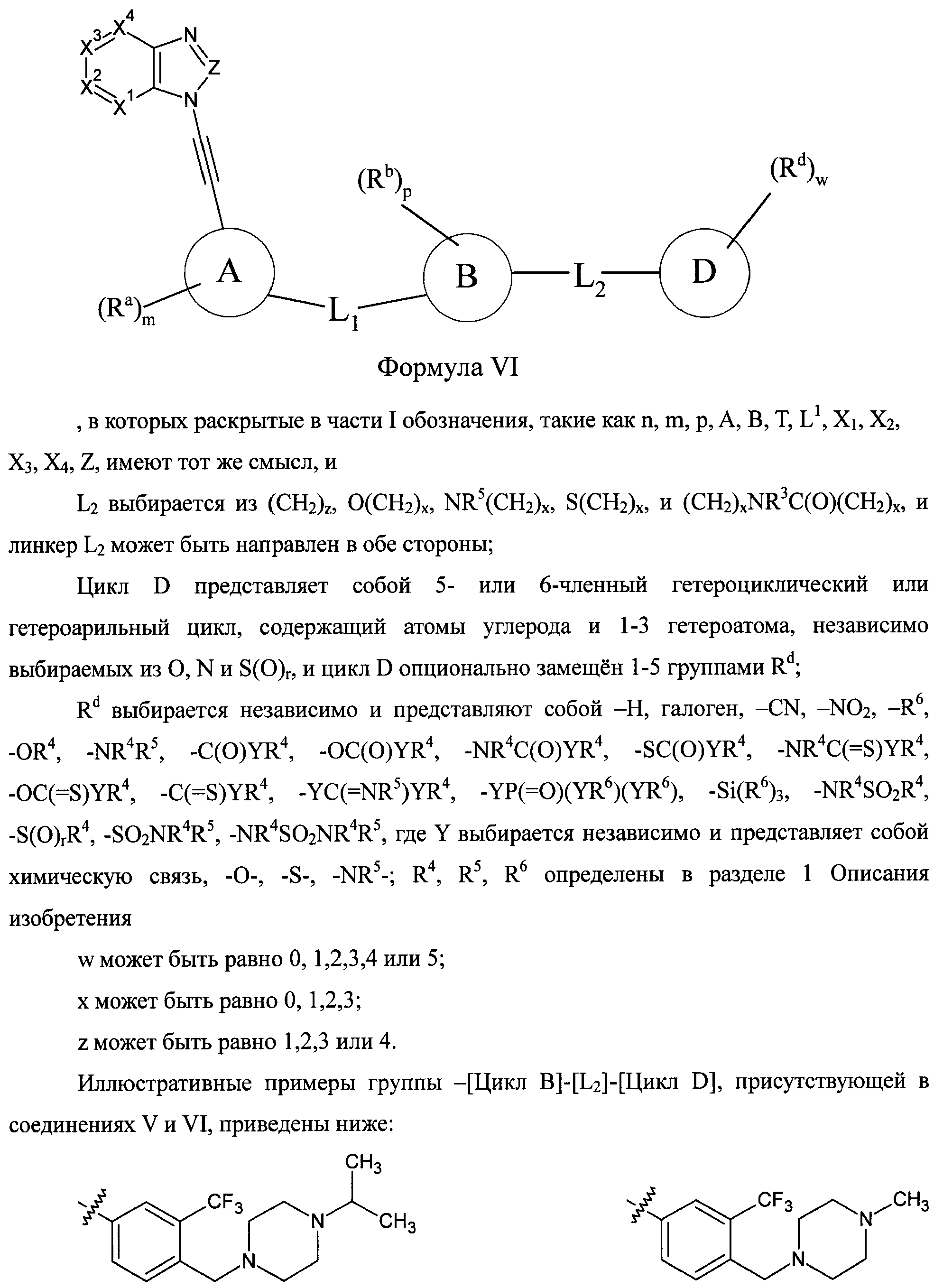 $X^3$ $X^4$ N Z $X^2$ $X^1$ N

$(R^b)_p$ $(R^d)_w$

A B D

$(R^a)_m$ $L_1$ $L_2$

Формула VI

, в которых раскрытые в части I обозначения, такие как n, m, p, A, B, T, $L^1$, $X_1$, $X_2$, $X_3$, $X_4$, Z, имеют тот же смысл, и

$L_2$ выбирается из $(CH_2)_z$, $O(CH_2)_x$, $NR^5(CH_2)_x$, $S(CH_2)_x$, и $(CH_2)_xNR^3C(O)(CH_2)_x$, и линкер $L_2$ может быть направлен в обе стороны;

Цикл D представляет собой 5- или 6-членный гетероциклический или гетероарильный цикл, содержащий атомы углерода и 1-3 гетероатома, независимо выбираемых из O, N и $S(O)_r$, и цикл D опционально замещён 1-5 группами $R^d$;

$R^d$ выбирается независимо и представляют собой –H, галоген, –CN, $–NO_2$, $–R^6$, $-OR^4$, $-NR^4R^5$, $-C(O)YR^4$, $-OC(O)YR^4$, $-NR^4C(O)YR^4$, $-SC(O)YR^4$, $-NR^4C(=S)YR^4$, $-OC(=S)YR^4$, $-C(=S)YR^4$, $-YC(=NR^5)YR^4$, $-YP(=O)(YR^6)(YR^6)$, $-Si(R^6)_3$, $-NR^4SO_2R^4$, $-S(O)_rR^4$, $-SO_2NR^4R^5$, $-NR^4SO_2NR^4R^5$, где Y выбирается независимо и представляет собой химическую связь, -O-, -S-, $-NR^5-$; $R^4$, $R^5$, $R^6$ определены в разделе 1 Описания изобретения

w может быть равно 0, 1,2,3,4 или 5;

x может быть равно 0, 1,2,3;

z может быть равно 1,2,3 или 4.

Иллюстративные примеры группы –[Цикл B]-[$L_2$]-[Цикл D], присутствующей в соединениях V и VI, приведены ниже:

$CH_3$ $CF_3$ N $CH_3$ N

$CF_3$ N $CH_3$ N